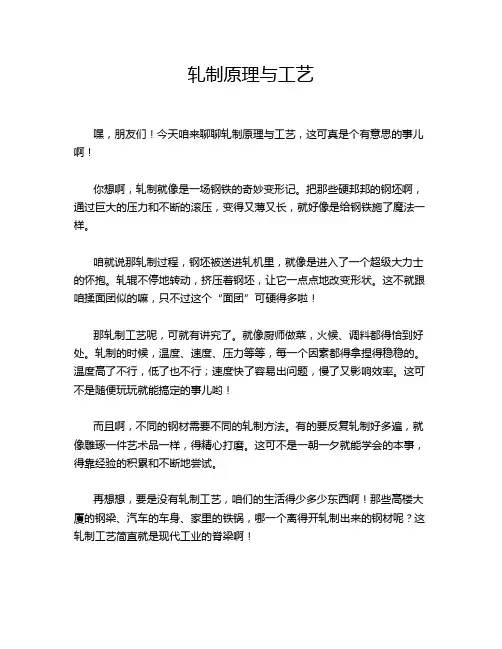 轧制原理与工艺

嘿，朋友们！今天咱来聊聊轧制原理与工艺，这可真是个有意思的事儿啊！

你想啊，轧制就像是一场钢铁的奇妙变形记。把那些硬邦邦的钢坯啊，通过巨大的压力和不断的滚压，变得又薄又长，就好像是给钢铁施了魔法一样。

咱就说那轧制过程，钢坯被送进轧机里，就像是进入了一个超级大力士的怀抱。轧辊不停地转动，挤压着钢坯，让它一点点地改变形状。这不就跟咱揉面团似的嘛，只不过这个“面团”可硬得多啦！

那轧制工艺呢，可就有讲究了。就像厨师做菜，火候、调料都得恰到好处。轧制的时候，温度、速度、压力等等，每一个因素都得拿捏得稳稳的。温度高了不行，低了也不行；速度快了容易出问题，慢了又影响效率。这可不是随便玩玩就能搞定的事儿哟！

而且啊，不同的钢材需要不同的轧制方法。有的要反复轧制好多遍，就像雕琢一件艺术品一样，得精心打磨。这可不是一朝一夕就能学会的本事，得靠经验的积累和不断地尝试。

再想想，要是没有轧制工艺，咱们的生活得少多少东西啊！那些高楼大厦的钢梁、汽车的车身、家里的铁锅，哪一个离得开轧制出来的钢材呢？这轧制工艺简直就是现代工业的脊梁啊！